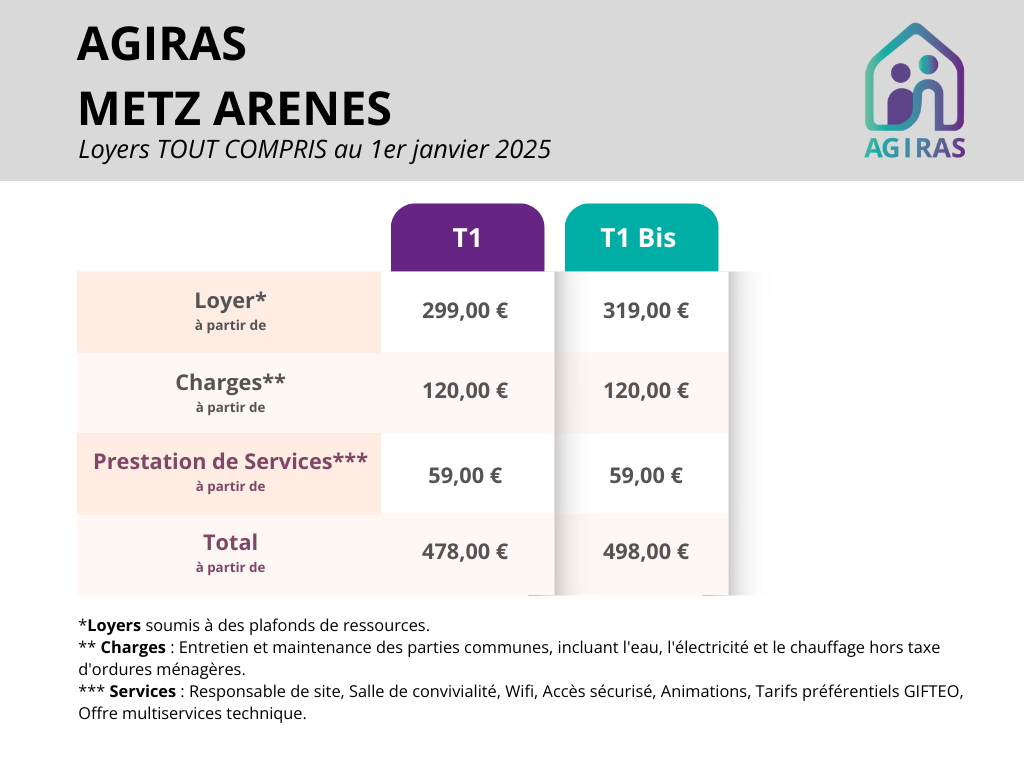 AGIRAS
METZ ARENES
Loyers TOUT COMPRIS au 1er janvier 2025

AGIRAS

|  | T1 | T1 Bis |
|---|---|---|
| Loyer* à partir de | 299,00 € | 319,00 € |
| Charges** à partir de | 120,00 € | 120,00 € |
| Prestation de Services*** à partir de | 59,00 € | 59,00 € |
| Total à partir de | 478,00 € | 498,00 € |

*Loyers soumis à des plafonds de ressources.
** Charges : Entretien et maintenance des parties communes, incluant l'eau, l'électricité et le chauffage hors taxe d'ordures ménagères.
*** Services : Responsable de site, Salle de convivialité, Wifi, Accès sécurisé, Animations, Tarifs préférentiels GIFTEO, Offre multiservices technique.